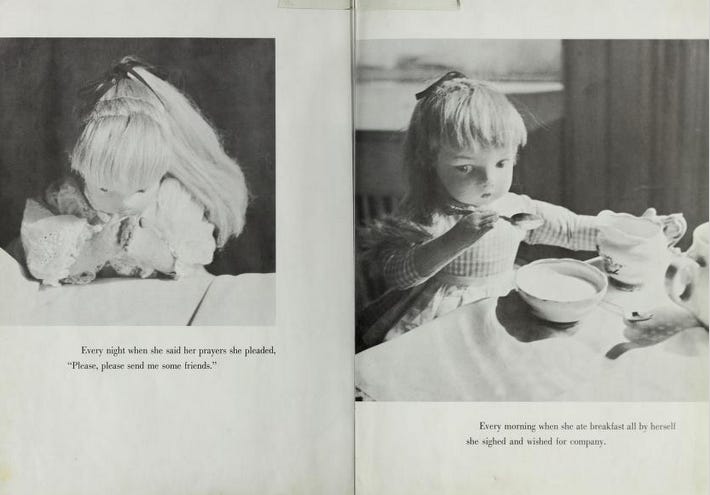 Every night when she said her prayers she pleaded, "Please, please send me some friends."

Every morning when she ate breakfast all by herself she sighed and wished for company.